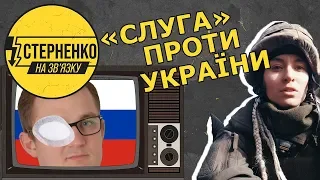 СТЕРНЕНКО
НА ЗВ'ЯЗКУ

«СЛУГА» ПРОТИ УКРАЇНИ